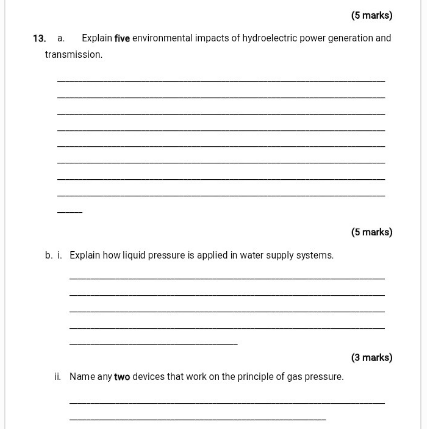 (5 marks)

13. a. Explain five environmental impacts of hydroelectric power generation and transmission.

____
____
____
____
____
____
____
____
____

(5 marks)

b. i. Explain how liquid pressure is applied in water supply systems.

____
____
____
____
____

(3 marks)

ii. Name any two devices that work on the principle of gas pressure.

____
____